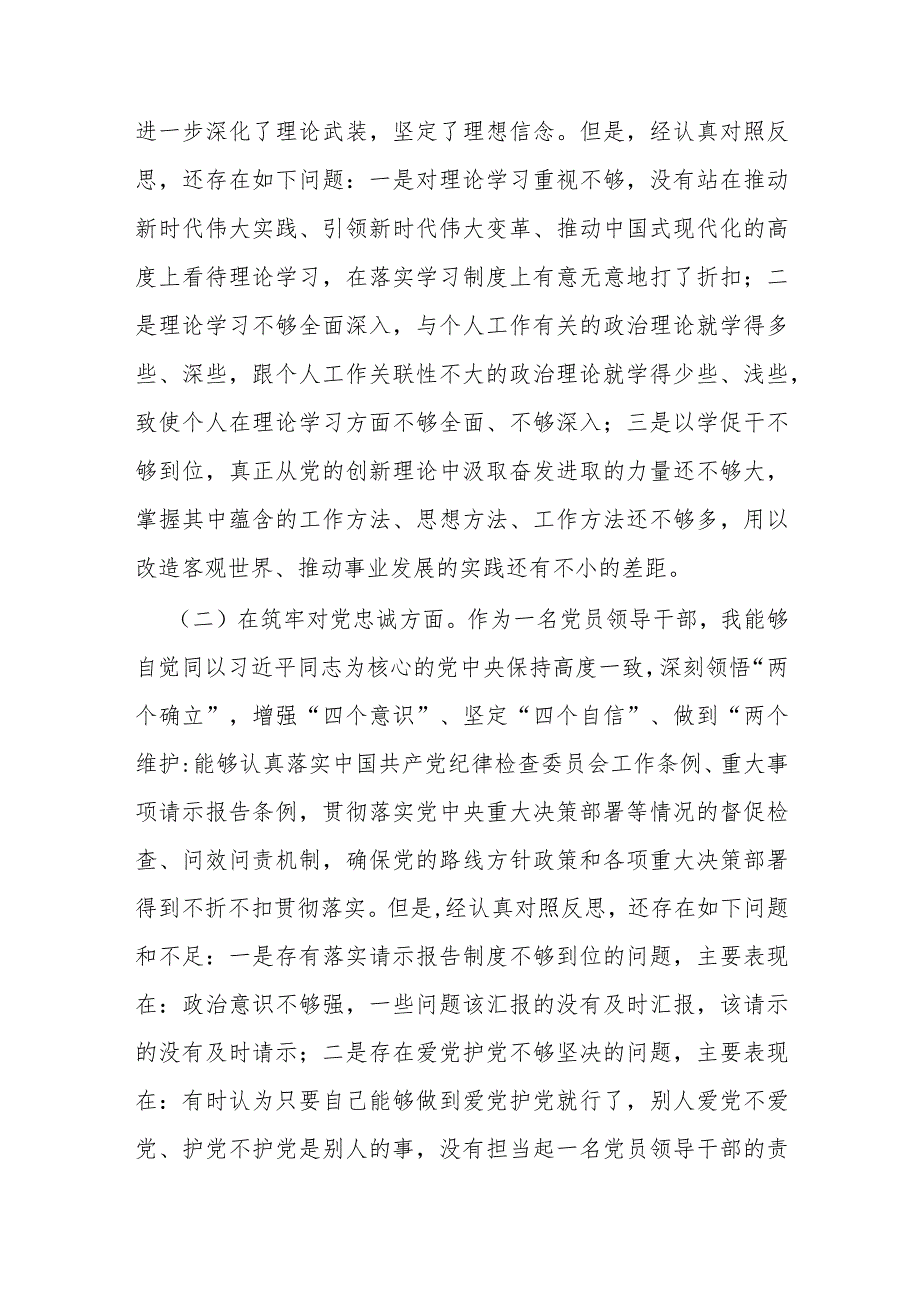 进一步深化了理论武装，坚定了理想信念。但是，经认真对照反思，还存在如下问题：一是对理论学习重视不够，没有站在推动新时代伟大实践、引领新时代伟大变革、推动中国式现代化的高度上看待理论学习，在落实学习制度上有意无意地打了折扣；二是理论学习不够全面深入，与个人工作有关的政治理论就学得多些、深些，跟个人工作关联性不大的政治理论就学得少些、浅些，致使个人在理论学习方面不够全面、不够深入；三是以学促干不够到位，真正从党的创新理论中汲取奋发进取的力量还不够大，掌握其中蕴含的工作方法、思想方法、工作方法还不够多，用以改造客观世界、推动事业发展的实践还有不小的差距。

（二）在筑牢对党忠诚方面。作为一名党员领导干部，我能够自觉同以习近平同志为核心的党中央保持高度一致，深刻领悟“两个确立”，增强“四个意识”、坚定“四个自信”、做到“两个维护:能够认真落实中国共产党纪律检查委员会工作条例、重大事项请示报告条例，贯彻落实党中央重大决策部署等情况的督促检查、问效问责机制，确保党的路线方针政策和各项重大决策部署得到不折不扣贯彻落实。但是,经认真对照反思，还存在如下问题和不足：一是存有落实请示报告制度不够到位的问题，主要表现在：政治意识不够强，一些问题该汇报的没有及时汇报，该请示的没有及时请示；二是存在爱党护党不够坚决的问题，主要表现在：有时认为只要自己能够做到爱党护党就行了，别人爱党不爱党、护党不护党是别人的事，没有担当起一名党员领导干部的责